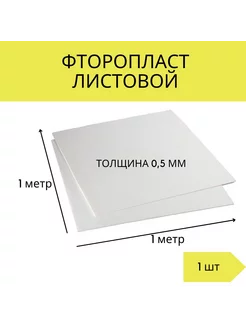 ФТОРОПЛАСТ ЛИСТОВОЙ

ТОЛЩИНА 0,5 ММ

1 метр

1 метр

1 шт